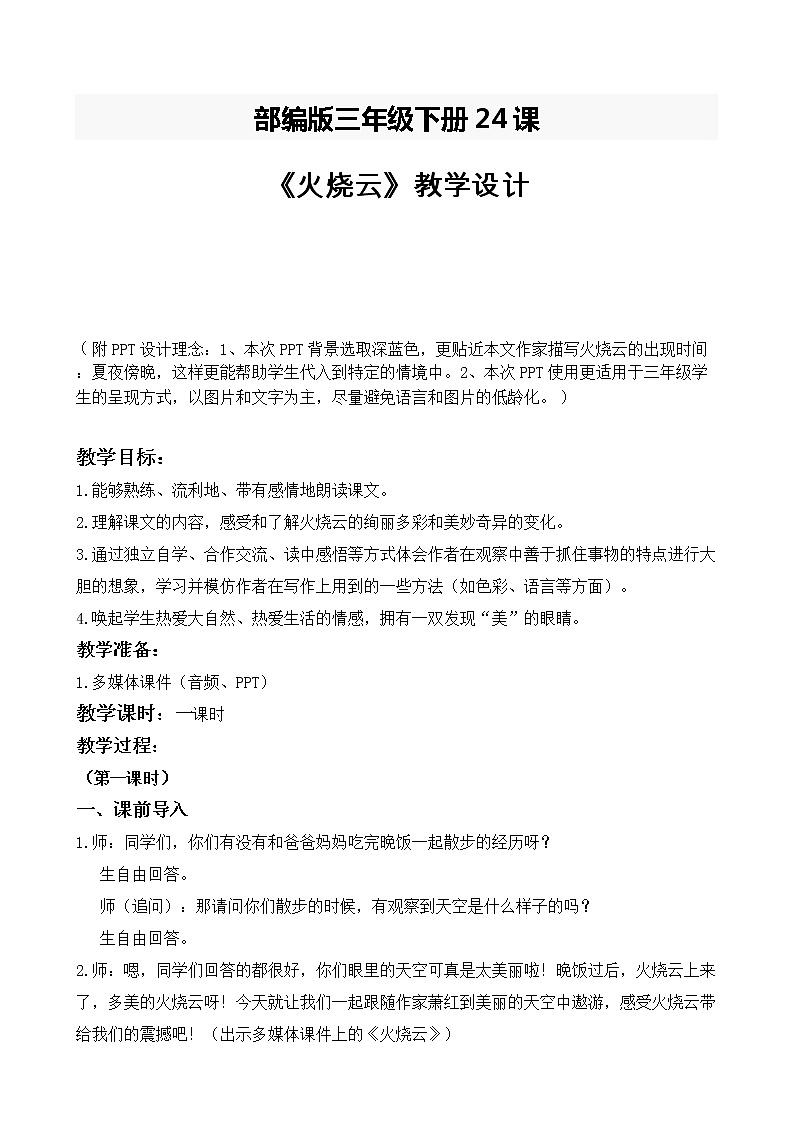 部编版三年级下册 24 课

《火烧云》教学设计

（附 PPT 设计理念：1、本次 PPT 背景选取深蓝色，更贴近本文作家描写火烧云的出现时间：夏夜傍晚，这样更能帮助学生代入到特定的情境中。2、本次 PPT 使用更适用于三年级学生的呈现方式，以图片和文字为主，尽量避免语言和图片的低龄化。）

教学目标：

1.能够熟练、流利地、带有感情地朗读课文。

2.理解课文的内容，感受和了解火烧云的绚丽多彩和美妙奇异的变化。

3.通过独立自学、合作交流、读中感悟等方式体会作者在观察中善于抓住事物的特点进行大胆的想象，学习并模仿作者在写作上用到的一些方法（如色彩、语言等方面）。

4.唤起学生热爱大自然、热爱生活的情感，拥有一双发现“美”的眼睛。

教学准备：

1.多媒体课件（音频、PPT）

教学课时：一课时

教学过程：

（第一课时）

一、课前导入

1.师：同学们，你们有没有和爸爸妈妈吃完晚饭一起散步的经历呀？

生自由回答。

师（追问）：那请问你们散步的时候，有观察到天空是什么样子的吗？

生自由回答。

2.师：嗯，同学们回答的都很好，你们眼里的天空可真是太美丽啦！晚饭过后，火烧云上来了，多美的火烧云呀！今天就让我们一起跟随作家萧红到美丽的天空中遨游，感受火烧云带给我们的震撼吧！（出示多媒体课件上的《火烧云》）